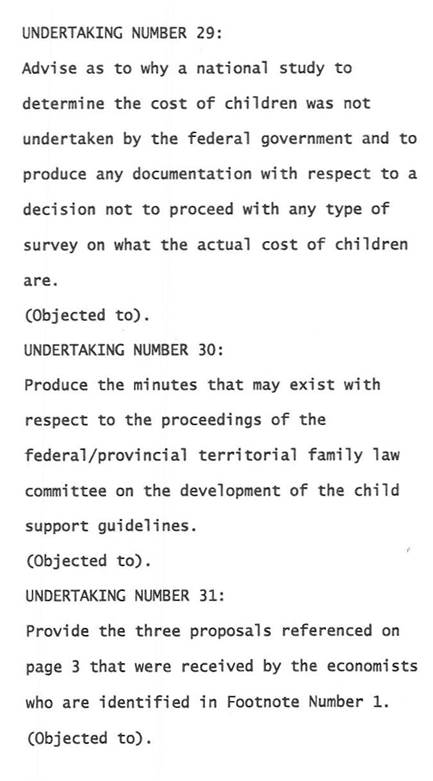 UNDERTAKING NUMBER 29:
Advise as to why a national study to determine the cost of children was not undertaken by the federal government and to produce any documentation with respect to a decision not to proceed with any type of survey on what the actual cost of children are.
(Objected to).
UNDERTAKING NUMBER 30:
Produce the minutes that may exist with respect to the proceedings of the federal/provincial territorial family law committee on the development of the child support guidelines.
(Objected to).
UNDERTAKING NUMBER 31:
Provide the three proposals referenced on page 3 that were received by the economists who are identified in Footnote Number 1.
(Objected to).